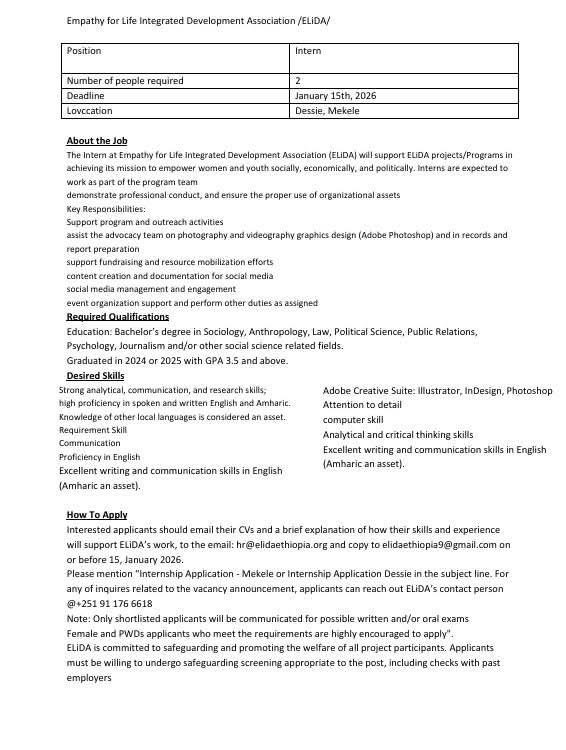 Empathy for Life Integrated Development Association /ELiDA/

| Position | Intern |
|---|---|
| Number of people required | 2 |
| Deadline | January 15th, 2026 |
| Lovccation | Dessie, Mekele |

About the Job

The Intern at Empathy for Life Integrated Development Association (ELiDA) will support ELiDA projects/Programs in achieving its mission to empower women and youth socially, economically, and politically. Interns are expected to work as part of the program team

demonstrate professional conduct, and ensure the proper use of organizational assets

Key Responsibilities:

Support program and outreach activities

assist the advocacy team on photography and videography graphics design (Adobe Photoshop) and in records and report preparation

support fundraising and resource mobilization efforts

content creation and documentation for social media

social media management and engagement

event organization support and perform other duties as assigned

Required Qualifications

Education: Bachelor's degree in Sociology, Anthropology, Law, Political Science, Public Relations, Psychology, Journalism and/or other social science related fields.

Graduated in 2024 or 2025 with GPA 3.5 and above.

Desired Skills

Strong analytical, communication, and research skills;

high proficiency in spoken and written English and Amharic.

Knowledge of other local languages is considered an asset.

Requirement Skill

Communication

Proficiency in English

Excellent writing and communication skills in English (Amharic an asset).

Adobe Creative Suite: Illustrator, InDesign, Photoshop

Attention to detail

computer skill

Analytical and critical thinking skills

Excellent writing and communication skills in English (Amharic an asset).

How To Apply

Interested applicants should email their CVs and a brief explanation of how their skills and experience will support ELiDA's work, to the email: hr@elidaethiopia.org and copy to elidaethiopia9@gmail.com on or before 15, January 2026.

Please mention "Internship Application - Mekele or Internship Application Dessie in the subject line. For any of inquires related to the vacancy announcement, applicants can reach out ELiDA's contact person @+251 91 176 6618

Note: Only shortlisted applicants will be communicated for possible written and/or oral exams

Female and PWDs applicants who meet the requirements are highly encouraged to apply".

ELiDA is committed to safeguarding and promoting the welfare of all project participants. Applicants must be willing to undergo safeguarding screening appropriate to the post, including checks with past employers